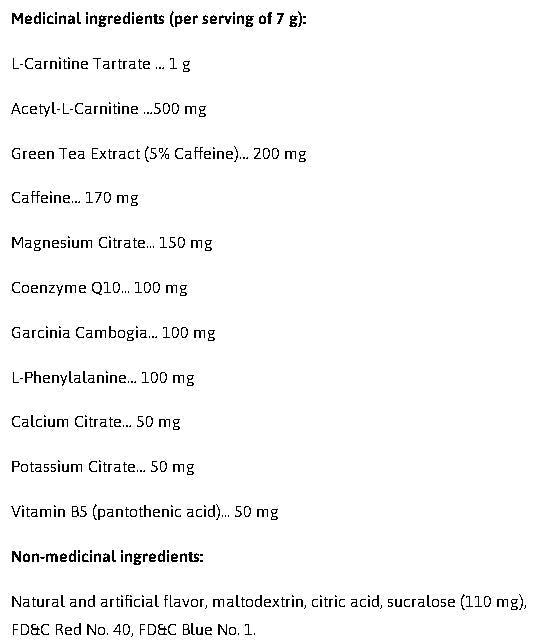 Medicinal ingredients (per serving of 7 g):

L-Carnitine Tartrate ... 1 g

Acetyl-L-Carnitine ...500 mg

Green Tea Extract (5% Caffeine)... 200 mg

Caffeine... 170 mg

Magnesium Citrate... 150 mg

Coenzyme Q10... 100 mg

Garcinia Cambogia... 100 mg

L-Phenylalanine... 100 mg

Calcium Citrate... 50 mg

Potassium Citrate... 50 mg

Vitamin B5 (pantothenic acid)... 50 mg

Non-medicinal ingredients:

Natural and artificial flavor, maltodextrin, citric acid, sucralose (110 mg), FD&C Red No. 40, FD&C Blue No. 1.